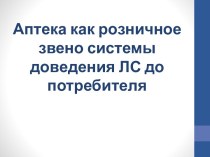 Аптека как розничное звено системы доведения ЛС до потребителя